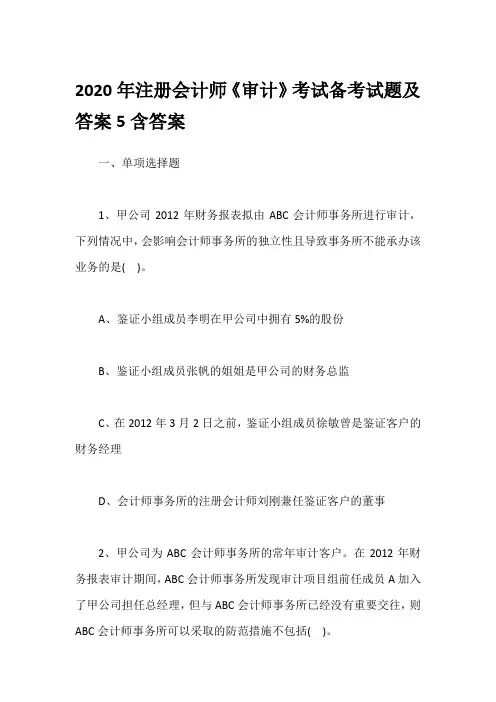 2020 年注册会计师《审计》考试备考试题及答案 5 含答案

一、单项选择题

1、甲公司 2012 年财务报表拟由 ABC 会计师事务所进行审计，下列情况中，会影响会计师事务所的独立性且导致事务所不能承办该业务的是(　)。

A、鉴证小组成员李明在甲公司中拥有 5%的股份

B、鉴证小组成员张帆的姐姐是甲公司的财务总监

C、在 2012 年 3 月 2 日之前，鉴证小组成员徐敏曾是鉴证客户的财务经理

D、会计师事务所的注册会计师刘刚兼任鉴证客户的董事

2、甲公司为 ABC 会计师事务所的常年审计客户。在 2012 年财务报表审计期间，ABC 会计师事务所发现审计项目组前任成员 A 加入了甲公司担任总经理，但与 ABC 会计师事务所已经没有重要交往，则 ABC 会计师事务所可以采取的防范措施不包括(　)。